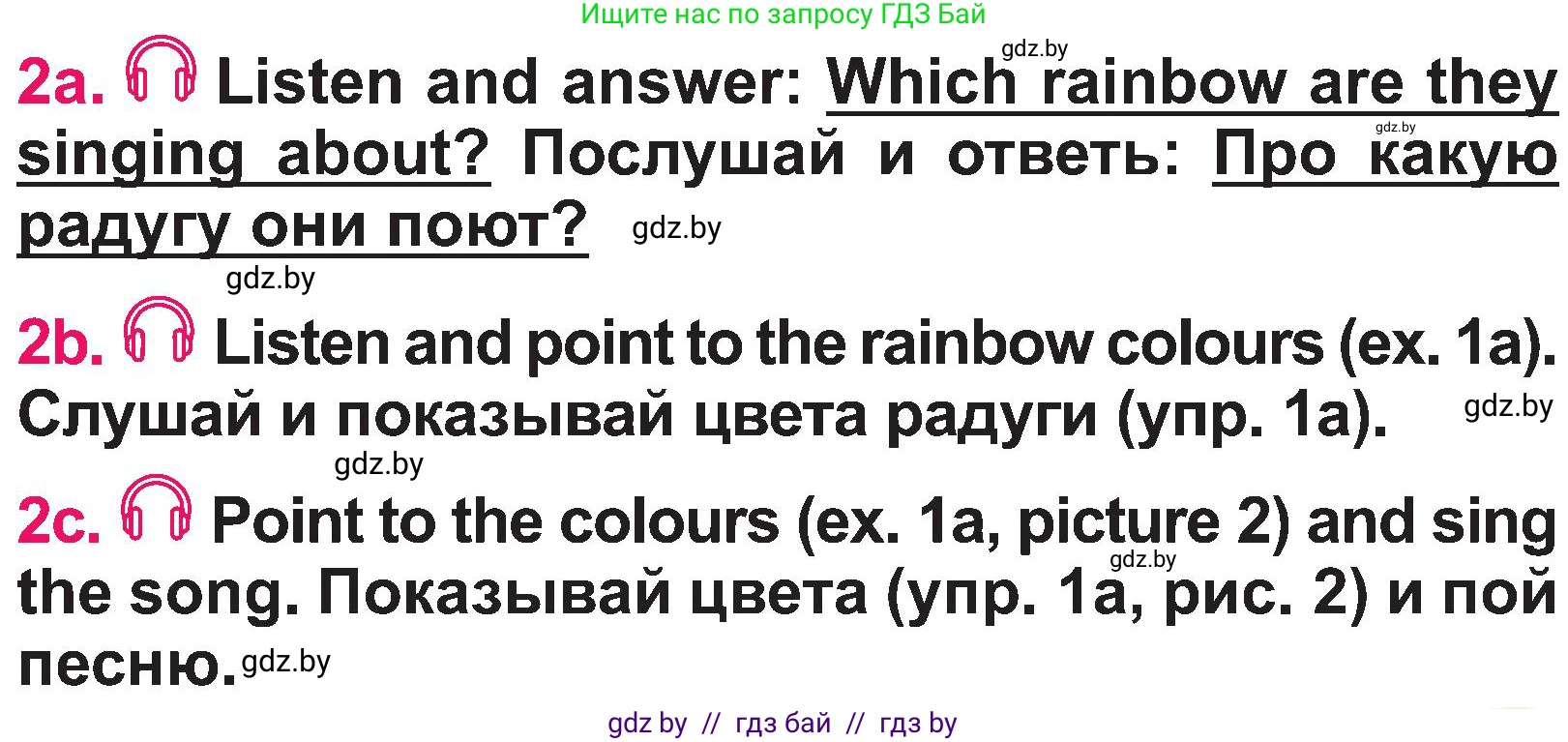 Ищите нас по запросу ГДЗ Бай

gdz.by

2a. Listen and answer: Which rainbow are they singing about? Послушай и ответь: Про какую радугу они поют?

gdz.by

gdz.by

gdz.by

2b. Listen and point to the rainbow colours (ex. 1a). Слушай и показывай цвета радуги (упр. 1a).

gdz.by

gdz.by

2c. Point to the colours (ex. 1a, picture 2) and sing the song. Показывай цвета (упр. 1a, рис. 2) и пой песню.

gdz.by

gdz.by

gdz by // гдз бай // гдз by